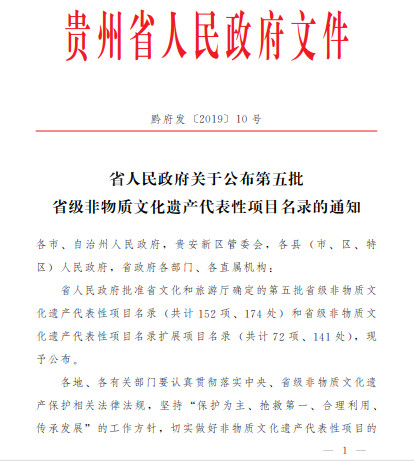 贵州省人民政府文件

黔府发〔2019〕10号

省人民政府关于公布第五批
省级非物质文化遗产代表性项目名录的通知

各市、自治州人民政府，贵安新区管委会，各县（市、区、特区）人民政府，省政府各部门、各直属机构：

省人民政府批准省文化和旅游厅确定的第五批省级非物质文化遗产代表性项目名录（共计152项、174处）和省级非物质文化遗产代表性项目名录扩展项目名录（共计72项、141处），现予公布。

各地、各有关部门要认真贯彻落实中央、省级非物质文化遗产保护相关法律法规，坚持“保护为主、抢救第一、合理利用、传承发展”的工作方针，切实做好非物质文化遗产代表性项目的

— 1 —